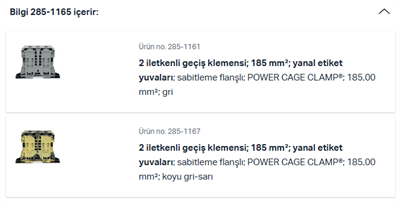 Bilgi 285-1165 içerir:

Ürün no. 285-1161

2 iletkenli geçiş klemensi; 185 mm²; yanal etiket yuvaları; sabitleme flanşlı; POWER CAGE CLAMP®; 185,00 mm²; gri

Ürün no. 285-1167

2 iletkenli geçiş klemensi; 185 mm²; yanal etiket yuvaları; sabitleme flanşlı; POWER CAGE CLAMP®; 185,00 mm²; koyu gri-sarı